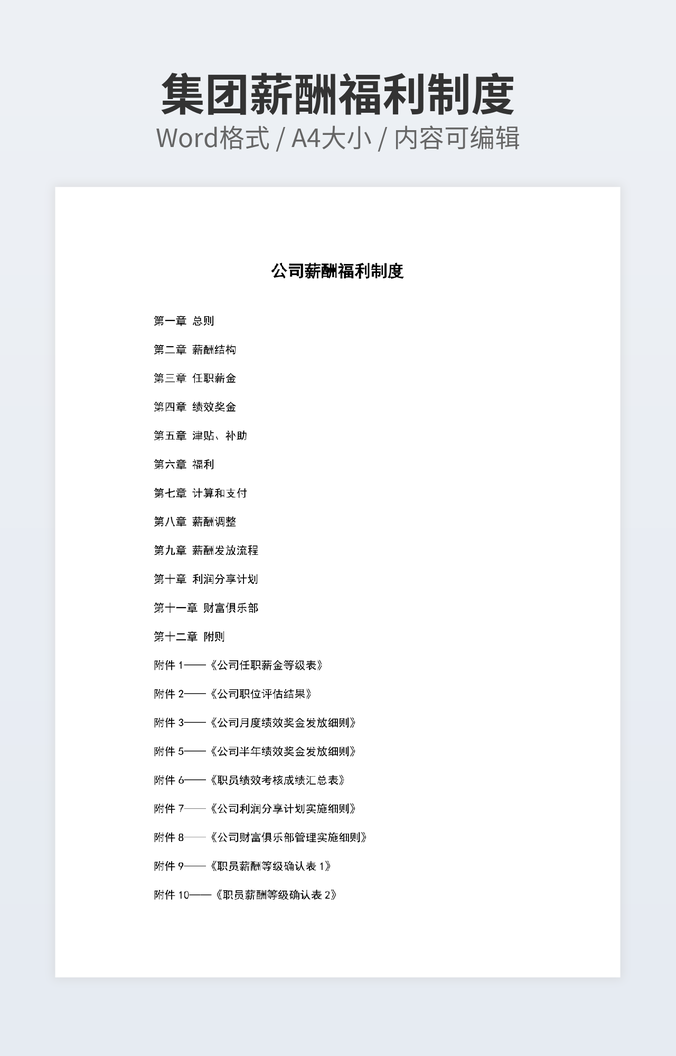 集团薪酬福利制度
Word格式 / A4大小 / 内容可编辑

公司薪酬福利制度

第一章 总则

第二章 薪酬结构

第三章 任职薪金

第四章 绩效奖金

第五章 津贴、补助

第六章 福利

第七章 计算和支付

第八章 薪酬调整

第九章 薪酬发放流程

第十章 利润分享计划

第十一章 财富俱乐部

第十二章 附则

附件 1——《公司任职薪金等级表》

附件 2——《公司职位评估结果》

附件 3——《公司月度绩效奖金发放细则》

附件 5——《公司半年绩效奖金发放细则》

附件 6——《职员绩效考核成绩汇总表》

附件 7——《公司利润分享计划实施细则》

附件 8——《公司财富俱乐部管理实施细则》

附件 9——《职员薪酬等级确认表 1》

附件 10——《职员薪酬等级确认表 2》